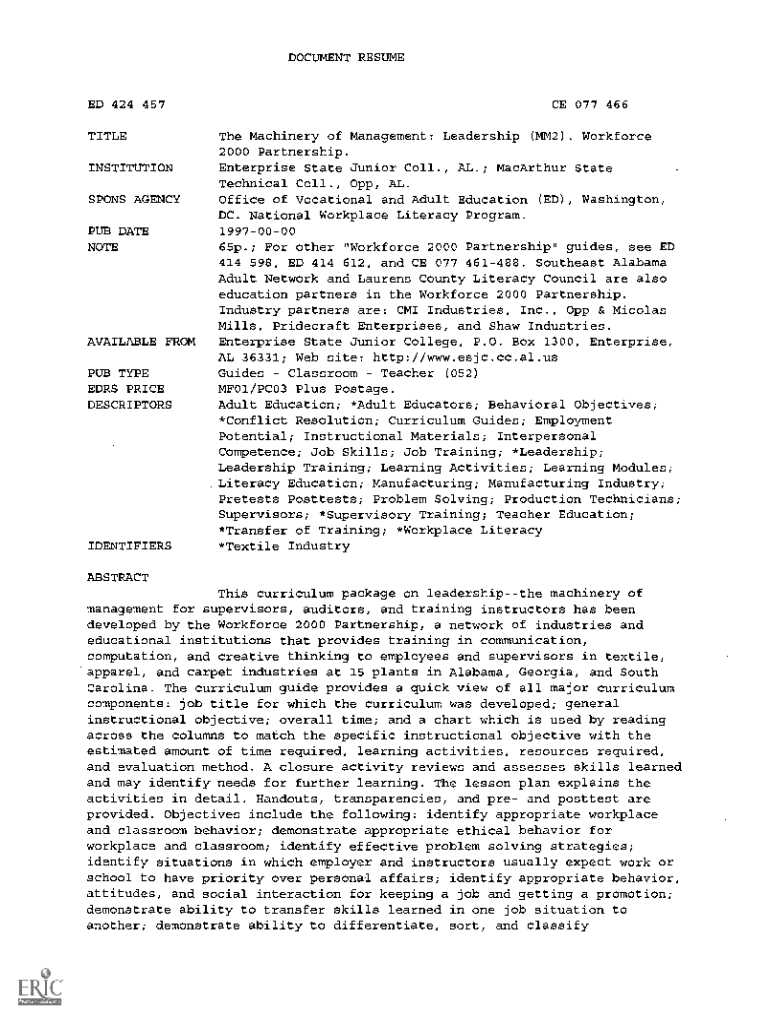 DOCUMENT RESUME

ED 424 457 CE 077 466

TITLE The Machinery of Management: Leadership (MM2). Workforce 2000 Partnership.
INSTITUTION Enterprise State Junior Coll., AL.; MacArthur State Technical Coll., Opp, AL.
SPONS AGENCY Office of Vocational and Adult Education (ED), Washington, DC. National Workplace Literacy Program.
PUB DATE 1997-00-00
NOTE 65p.; For other "Workforce 2000 Partnership" guides, see ED 414 598, ED 414 612, and CE 077 461-488. Southeast Alabama Adult Network and Laurens County Literacy Council are also education partners in the Workforce 2000 Partnership. Industry partners are: CMI Industries, Inc., Opp & Micolas Mills, Pridecraft Enterprises, and Shaw Industries.
AVAILABLE FROM Enterprise State Junior College, P.O. Box 1300, Enterprise, AL 36331; Web site: http://www.esjc.cc.al.us
PUB TYPE Guides - Classroom - Teacher (052)
EDRS PRICE MF01/PC03 Plus Postage.
DESCRIPTORS Adult Education; *Adult Educators; Behavioral Objectives; *Conflict Resolution; Curriculum Guides; Employment Potential; Instructional Materials; Interpersonal Competence; Job Skills; Job Training; *Leadership; Leadership Training; Learning Activities; Learning Modules; Literacy Education; Manufacturing; Manufacturing Industry; Pretests Posttests; Problem Solving; Production Technicians; Supervisors; *Supervisory Training; Teacher Education; *Transfer of Training; *Workplace Literacy
IDENTIFIERS *Textile Industry

ABSTRACT
This curriculum package on leadership--the machinery of management for supervisors, auditors, and training instructors has been developed by the Workforce 2000 Partnership, a network of industries and educational institutions that provides training in communication, computation, and creative thinking to employees and supervisors in textile, apparel, and carpet industries at 15 plants in Alabama, Georgia, and South Carolina. The curriculum guide provides a quick view of all major curriculum components: job title for which the curriculum was developed; general instructional objective; overall time; and a chart which is used by reading across the columns to match the specific instructional objective with the estimated amount of time required, learning activities, resources required, and evaluation method. A closure activity reviews and assesses skills learned and may identify needs for further learning. The lesson plan explains the activities in detail. Handouts, transparencies, and pre- and posttest are provided. Objectives include the following: identify appropriate workplace and classroom behavior; demonstrate appropriate ethical behavior for workplace and classroom; identify effective problem solving strategies; identify situations in which employer and instructors usually expect work or school to have priority over personal affairs; identify appropriate behavior, attitudes, and social interaction for keeping a job and getting a promotion; demonstrate ability to transfer skills learned in one job situation to another; demonstrate ability to differentiate, sort, and classify

ERIC